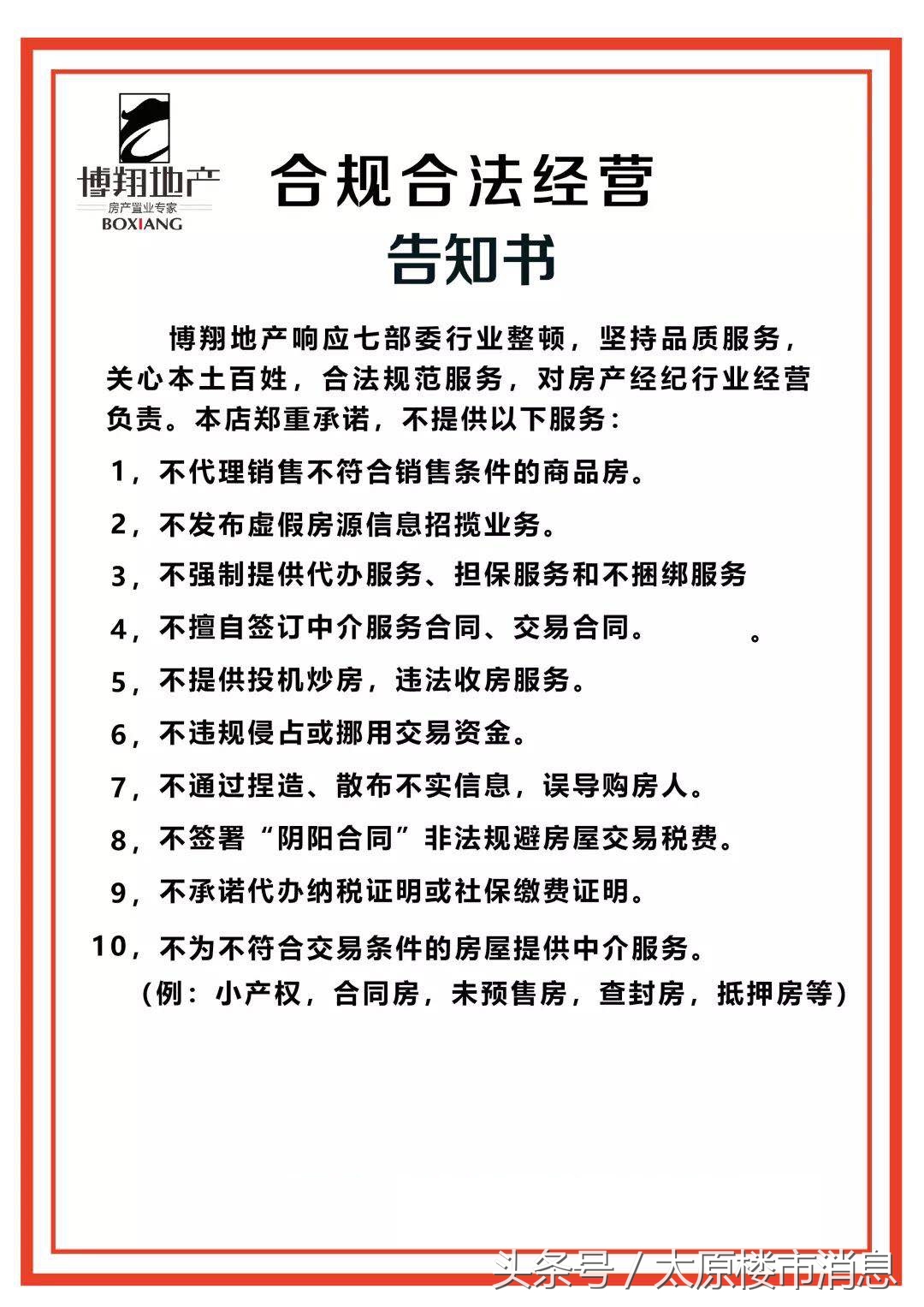 博翔地产
房产置业专家
BOXIANG

合规合法经营
告知书

博翔地产响应七部委行业整顿，坚持品质服务，关心本土百姓，合法规范服务，对房产经纪行业经营负责。本店郑重承诺，不提供以下服务：

1，不代理销售不符合销售条件的商品房。

2，不发布虚假房源信息招揽业务。

3，不强制提供代办服务、担保服务和不捆绑服务

4，不擅自签订中介服务合同、交易合同。 。

5，不提供投机炒房，违法收房服务。

6，不违规侵占或挪用交易资金。

7，不通过捏造、散布不实信息，误导购房人。

8，不签署“阴阳合同”非法规避房屋交易税费。

9，不承诺代办纳税证明或社保缴费证明。

10，不为不符合交易条件的房屋提供中介服务。
（例：小产权，合同房，未预售房，查封房，抵押房等）

头条号 / 太原楼市消息